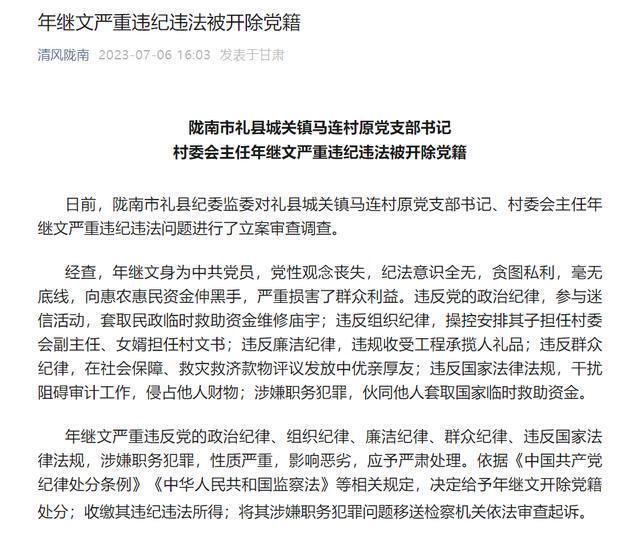 年继文严重违纪违法被开除党籍

清风陇南 2023-07-06 16:03 发表于甘肃

陇南市礼县城关镇马连村原党支部书记
村委会主任年继文严重违纪违法被开除党籍

日前，陇南市礼县纪委监委对礼县城关镇马连村原党支部书记、村委会主任年继文严重违纪违法问题进行了立案审查调查。

经查，年继文身为中共党员，党性观念丧失，纪法意识全无，贪图私利，毫无底线，向惠农惠民资金伸黑手，严重损害了群众利益。违反党的政治纪律，参与迷信活动，套取民政临时救助资金维修庙宇；违反组织纪律，操控安排其子担任村委会副主任、女婿担任村文书；违反廉洁纪律，违规收受工程承揽人礼品；违反群众纪律，在社会保障、救灾救济款物评议发放中优亲厚友；违反国家法律法规，干扰阻碍审计工作，侵占他人财物；涉嫌职务犯罪，伙同他人套取国家临时救助资金。

年继文严重违反党的政治纪律、组织纪律、廉洁纪律、群众纪律、违反国家法律法规，涉嫌职务犯罪，性质严重，影响恶劣，应予严肃处理。依据《中国共产党纪律处分条例》《中华人民共和国监察法》等相关规定，决定给予年继文开除党籍处分；收缴其违纪违法所得；将其涉嫌职务犯罪问题移送检察机关依法审查起诉。